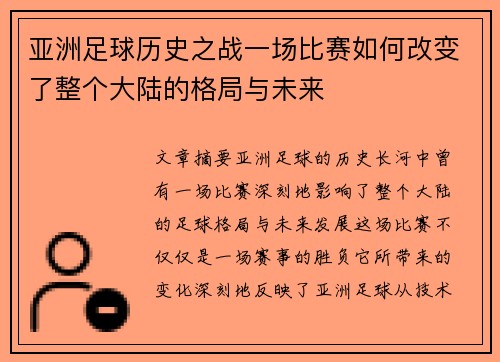 亚洲足球历史之战一场比赛如何改变了整个大陆的格局与未来

文章摘要亚洲足球的历史长河中曾有一场比赛深刻地影响了整个大陆的足球格局与未来发展这场比赛不仅仅是一场赛事的胜负它所带来的变化深刻地反映了亚洲足球从技术